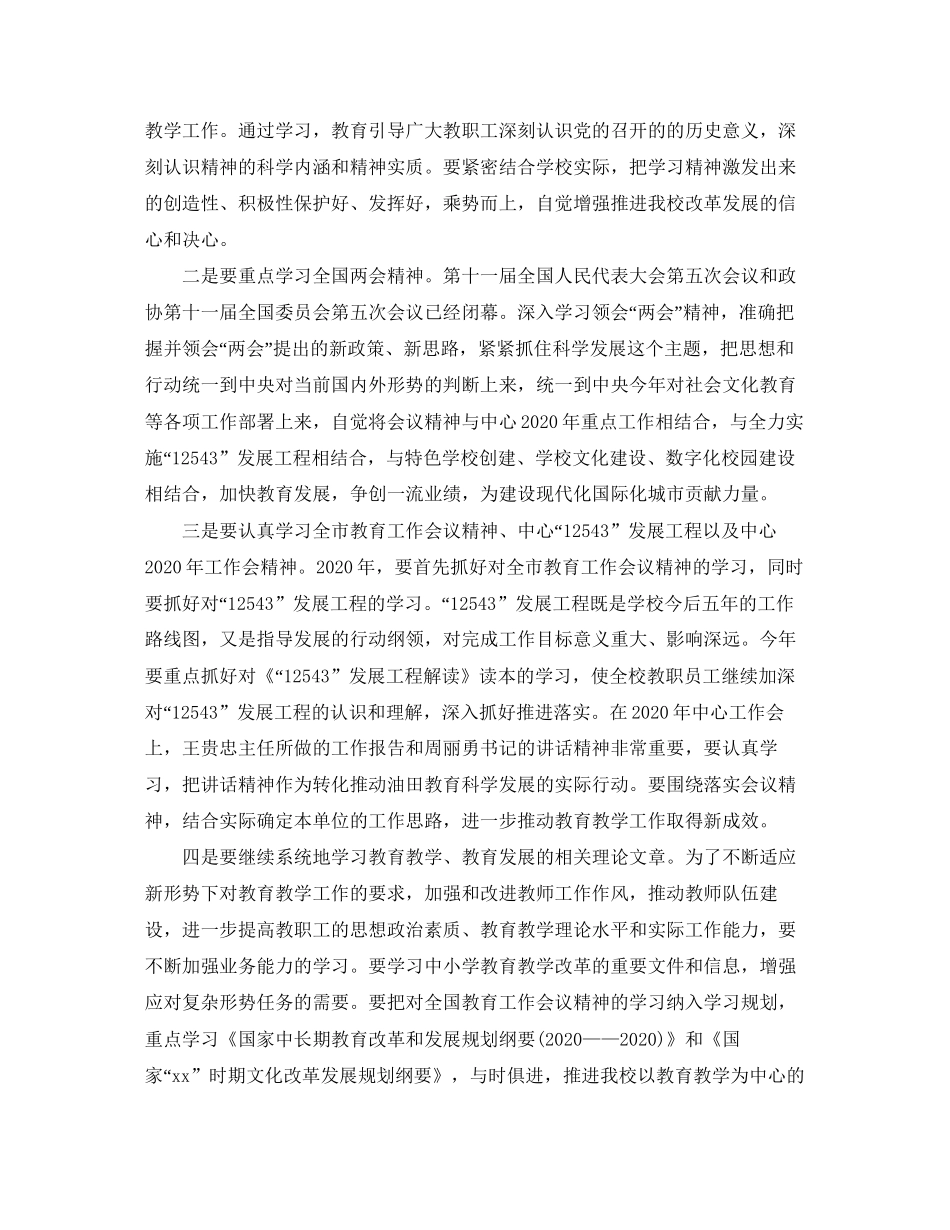 教学工作。通过学习，教育引导广大教职工深刻认识党的召开的的历史意义，深刻认识精神的科学内涵和精神实质。要紧密结合学校实际，把学习精神激发出来的创造性、积极性保护好、发挥好，乘势而上，自觉增强推进我校改革发展的信心和决心。

二是要重点学习全国两会精神。第十一届全国人民代表大会第五次会议和政协第十一届全国委员会第五次会议已经闭幕。深入学习领会“两会”精神，准确把握并领会“两会”提出的新政策、新思路，紧紧抓住科学发展这个主题，把思想和行动统一到中央对当前国内外形势的判断上来，统一到中央今年对社会文化教育等各项工作部署上来，自觉将会议精神与中心2020年重点工作相结合，与全力实施“12543”发展工程相结合，与特色学校创建、学校文化建设、数字化校园建设相结合，加快教育发展，争创一流业绩，为建设现代化国际化城市贡献力量。

三是要认真学习全市教育工作会议精神、中心“12543”发展工程以及中心2020年工作会精神。2020年，要首先抓好对全市教育工作会议精神的学习，同时要抓好对“12543”发展工程的学习。“12543”发展工程既是学校今后五年的工作路线图，又是指导发展的行动纲领，对完成工作目标意义重大、影响深远。今年要重点抓好对《“12543”发展工程解读》读本的学习，使全校教职员工继续加深对“12543”发展工程的认识和理解，深入抓好推进落实。在2020年中心工作会上，王贵忠主任所做的工作报告和周丽勇书记的讲话精神非常重要，要认真学习，把讲话精神作为转化推动油田教育科学发展的实际行动。要围绕落实会议精神，结合实际确定本单位的工作思路，进一步推动教育教学工作取得新成效。

四是要继续系统地学习教育教学、教育发展的相关理论文章。为了不断适应新形势下对教育教学工作的要求，加强和改进教师工作作风，推动教师队伍建设，进一步提高教职工的思想政治素质、教育教学理论水平和实际工作能力，要不断加强业务能力的学习。要学习中小学教育教学改革的重要文件和信息，增强应对复杂形势任务的需要。要把对全国教育工作会议精神的学习纳入学习规划，重点学习《国家中长期教育改革和发展规划纲要(2020——2020)》和《国家“xx”时期文化改革发展规划纲要》，与时俱进，推进我校以教育教学为中心的